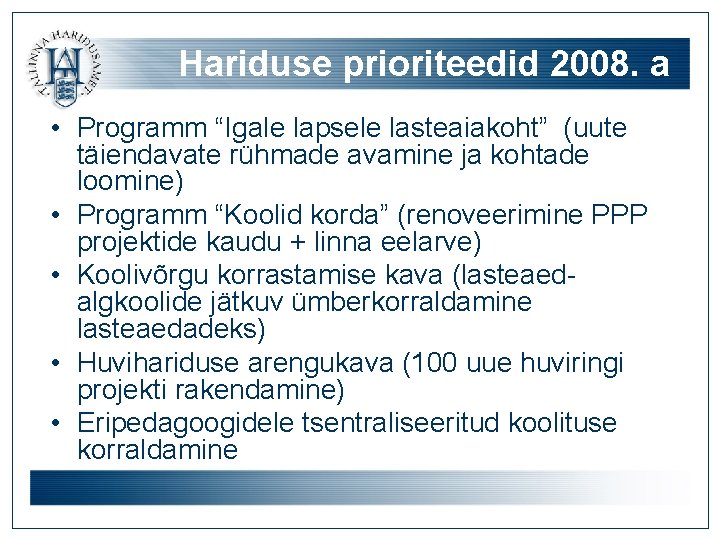 TALLINNA HARIDUSAMET

Hariduse prioriteedid 2008. a

• Programm “Igale lapsele lasteaiakoht” (uute täiendavate rühmade avamine ja kohtade loomine)
• Programm “Koolid korda” (renoveerimine PPP projektide kaudu + linna eelarve)
• Koolivõrgu korrastamise kava (lasteaed-algkoolide jätkuv ümberkorraldamine lasteaedadeks)
• Huvihariduse arengukava (100 uue huviringi projekti rakendamine)
• Eripedagoogidele tsentraliseeritud koolituse korraldamine